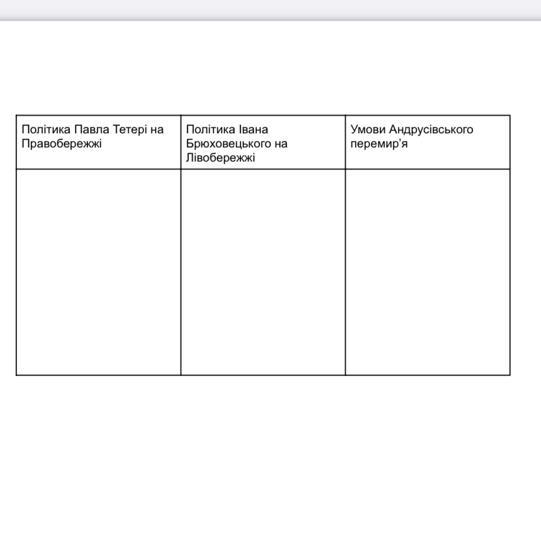 | Політика Павла Тетері на Правобережжі | Політика Івана Брюховецького на Лівобережжі | Умови Андрусівського перемир'я |
|---|---|---|
| | | |